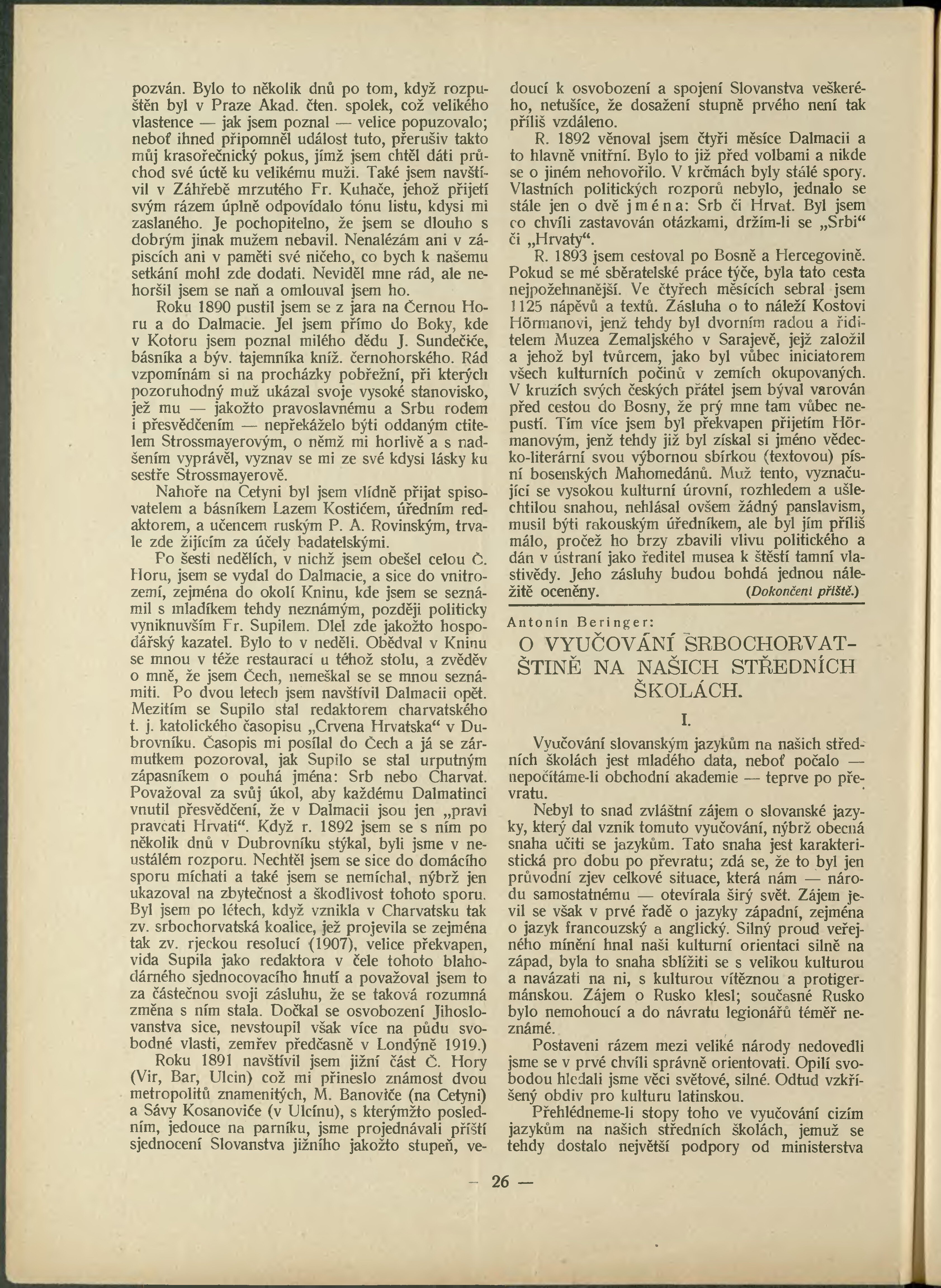 pozván. Bylo to několik dnů po tom, když rozpuštěn byl v Praze Akad. čten. spolek, což velikého vlastence — jak jsem poznal — velice popuzovalo; neboť ihned připomněl událost tuto, přerušiv takto můj krasořečnický pokus, jímž jsem chtěl dáti průchod své úctě ku velikému muži. Také jsem navštívil v Záhřebě mrzutého Fr. Kuhače, jehož přijetí svým rázem úplně odpovídalo tónu listu, kdysi mi zaslaného. Je pochopitelno, že jsem se dlouho s dobrým jinak mužem nebavil. Nenalézám ani v zápiscích ani v paměti své ničeho, co bych k našemu setkání mohl zde dodati. Neviděl mne rád, ale nehoršil jsem se naň a omlouval jsem ho.

Roku 1890 pustil jsem se z jara na Černou Horu a do Dalmacie. Jel jsem přímo do Boky, kde v Kotoru jsem poznal milého dědu J. Sundečiće, básníka a býv. tajemníka kníž. černohorského. Rád vzpomínám si na procházky pobřežní, při kterých pozoruhodný muž ukázal svoje vysoké stanovisko, jež mu — jakožto pravoslavnému a Srbu rodem i přesvědčením — nepřekáželo býti oddaným ctitelem Strossmayerovým, o němž mi horlivě a s nadšením vyprávěl, vyznav se mi ze své kdysi lásky ku sestře Strossmayerově.

Nahoře na Cetyni byl jsem vlídně přijat spisovatelem a básníkem Lazem Kostićem, úředním redaktorem, a učencem ruským P. A. Rovinským, trvale zde žijícím za účely badatelskými.

Po šesti nedělích, v nichž jsem obešel celou Č. Horu, jsem se vydal do Dalmacie, a sice do vnitrozemí, zejména do okolí Kninu, kde jsem se seznámil s mladíkem tehdy neznámým, později politicky vyniknuvším Fr. Supilem. Dlel zde jakožto hospodářský kazatel. Bylo to v neděli. Obědval v Kninu se mnou v téže restauraci u téhož stolu, a zvěděv o mně, že jsem Čech, nemeškal se se mnou seznámiti. Po dvou letech jsem navštívil Dalmacii opět. Mezitím se Supilo stal redaktorem charvatského t. j. katolického časopisu „Crvena Hrvatska“ v Dubrovníku. Časopis mi posílal do Čech a já se zármutkem pozoroval, jak Supilo se stal urputným zápasníkem o pouhá jména: Srb nebo Charvat. Považoval za svůj úkol, aby každému Dalmatinci vnutil přesvědčení, že v Dalmacii jsou jen „pravi pravcati Hrvati“. Když r. 1892 jsem se s ním po několik dnů v Dubrovníku stýkal, byli jsme v neustálém rozporu. Nechtěl jsem se sice do domácího sporu míchati a také jsem se nemíchal, nýbrž jen ukazoval na zbytečnost a škodlivost tohoto sporu. Byl jsem po létech, když vznikla v Charvatsku tak zv. srbochorvatská koalice, jež projevila se zejména tak zv. rjeckou resolucí (1907), velice překvapen, vida Supila jako redaktora v čele tohoto blahodárného sjednocovacího hnutí a považoval jsem to za částečnou svoji zásluhu, že se taková rozumná změna s ním stala. Dočkal se osvobození Jihoslovanstva sice, nevstoupil však více na půdu svobodné vlasti, zemřev předčasně v Londýně 1919.)

Roku 1891 navštívil jsem jižní část Č. Hory (Vir, Bar, Ulcin) což mi přineslo známost dvou metropolitů znamenitých, M. Banoviće (na Cetyni) a Sávy Kosanoviće (v Ulcínu), s kterýmžto posledním, jedouce na parníku, jsme projednávali příští sjednocení Slovanstva jižního jakožto stupeň, vedoucí k osvobození a spojení Slovanstva veškerého, netušíce, že dosažení stupně prvého není tak příliš vzdáleno.

R. 1892 věnoval jsem čtyři měsíce Dalmacii a to hlavně vnitřní. Bylo to již před volbami a nikde se o jiném nehovořilo. V krčmách byly stálé spory. Vlastních politických rozporů nebylo, jednalo se stále jen o dvě jména: Srb či Hrvat. Byl jsem co chvíli zastavován otázkami, držím-li se „Srbi“ či „Hrvaty“.

R. 1893 jsem cestoval po Bosně a Hercegovině. Pokud se mé sběratelské práce týče, byla tato cesta nejpožehnanější. Ve čtyřech měsících sebral jsem 1125 nápěvů a textů. Zásluha o to náleží Kostovi Hörmanovi, jenž tehdy byl dvorním radou a ředitelem Muzea Zemaljského v Sarajevě, jejž založil a jehož byl tvůrcem, jako byl vůbec iniciatorem všech kulturních počinů v zemích okupovaných. V kruzích svých českých přátel jsem býval varován před cestou do Bosny, že prý mne tam vůbec nepustí. Tím více jsem byl překvapen přijetím Hörmanovým, jenž tehdy již byl získal si jméno vědecko-literární svou výbornou sbírkou (textovou) písní bosenských Mahomedánů. Muž tento, vyznačující se vysokou kulturní úrovní, rozhledem a ušlechtilou snahou, nehlásal ovšem žádný panslavism, musil býti rakouským úředníkem, ale byl jím příliš málo, pročež ho brzy zbavili vlivu politického a dán v ústraní jako ředitel musea k štěstí tamní vlastivědy. Jeho zásluhy budou bohdá jednou náležitě oceněny. (Dokončení příště.)

Antonín Beringer:

O VYUČOVÁNÍ SRBOCHORVATŠTINĚ NA NAŠICH STŘEDNÍCH ŠKOLÁCH.

I.

Vyučování slovanským jazykům na našich středních školách jest mladého data, neboť počalo — nepočítáme-li obchodní akademie — teprve po převratu.

Nebyl to snad zvláštní zájem o slovanské jazyky, který dal vznik tomuto vyučování, nýbrž obecná snaha učiti se jazykům. Tato snaha jest karakteristická pro dobu po převratu; zdá se, že to byl jen průvodní zjev celkové situace, která nám — národu samostatnému — otevírala širý svět. Zájem jevil se však v prvé řadě o jazyky západní, zejména o jazyk francouzský a anglický. Silný proud veřejného mínění hnal naši kulturní orientaci silně na západ, byla to snaha sblížiti se s velikou kulturou a navázati na ni, s kulturou vítěznou a protigermánskou. Zájem o Rusko klesl; současné Rusko bylo nemohoucí a do návratu legionářů téměř neznámé.

Postaveni rázem mezi veliké národy nedovedli jsme se v prvé chvíli správně orientovati. Opilí svobodou hledali jsme věci světové, silné. Odtud vzkříšený obdiv pro kulturu latinskou.

Přehlédneme-li stopy toho ve vyučování cizím jazykům na našich středních školách, jemuž se tehdy dostalo největší podpory od ministerstva

— 26 —